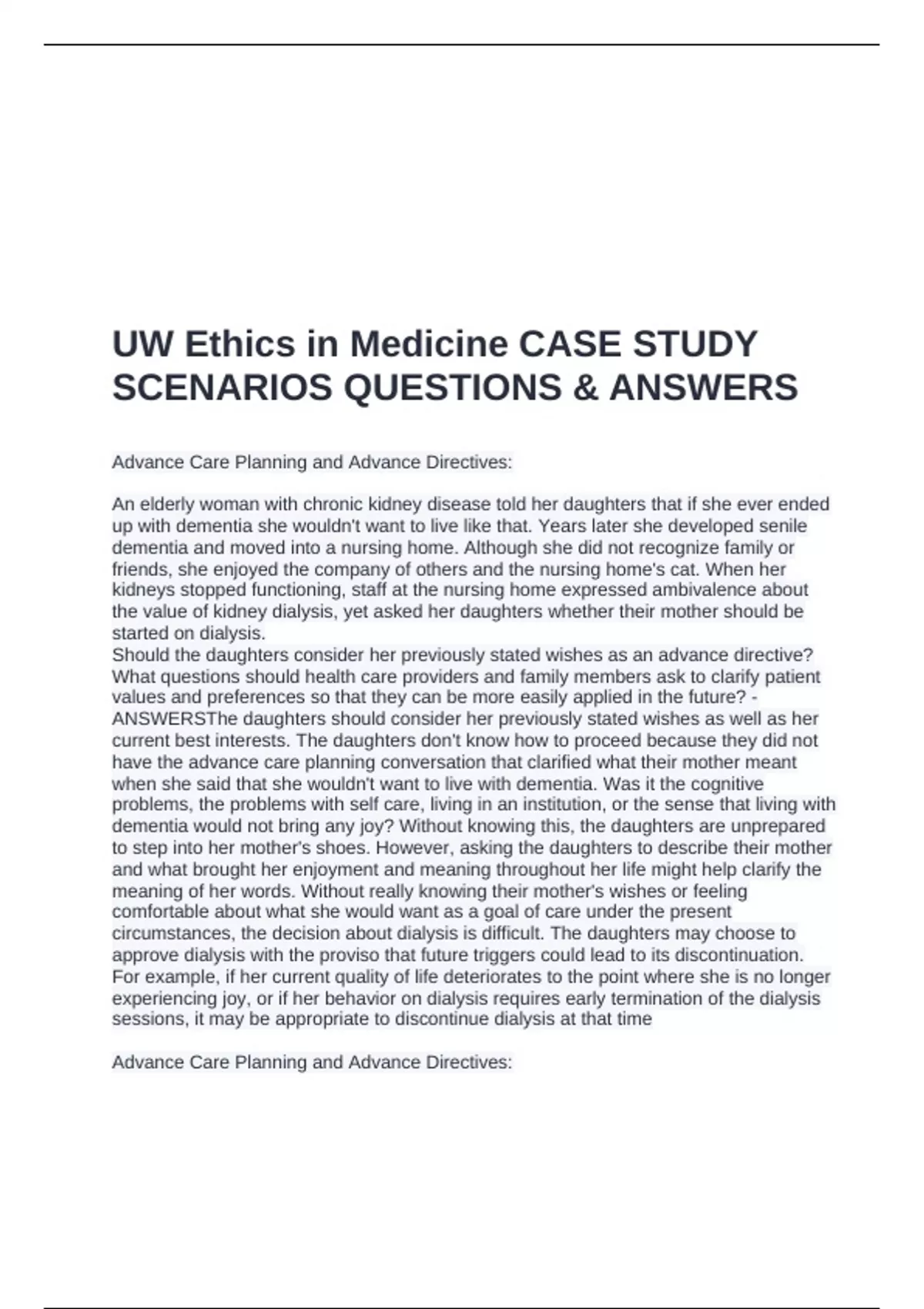 UW Ethics in Medicine CASE STUDY SCENARIOS QUESTIONS & ANSWERS

Advance Care Planning and Advance Directives:

An elderly woman with chronic kidney disease told her daughters that if she ever ended up with dementia she wouldn't want to live like that. Years later she developed senile dementia and moved into a nursing home. Although she did not recognize family or friends, she enjoyed the company of others and the nursing home's cat. When her kidneys stopped functioning, staff at the nursing home expressed ambivalence about the value of kidney dialysis, yet asked her daughters whether their mother should be started on dialysis.
Should the daughters consider her previously stated wishes as an advance directive? What questions should health care providers and family members ask to clarify patient values and preferences so that they can be more easily applied in the future? - ANSWERSThe daughters should consider her previously stated wishes as well as her current best interests. The daughters don't know how to proceed because they did not have the advance care planning conversation that clarified what their mother meant when she said that she wouldn't want to live with dementia. Was it the cognitive problems, the problems with self care, living in an institution, or the sense that living with dementia would not bring any joy? Without knowing this, the daughters are unprepared to step into her mother's shoes. However, asking the daughters to describe their mother and what brought her enjoyment and meaning throughout her life might help clarify the meaning of her words. Without really knowing their mother's wishes or feeling comfortable about what she would want as a goal of care under the present circumstances, the decision about dialysis is difficult. The daughters may choose to approve dialysis with the proviso that future triggers could lead to its discontinuation. For example, if her current quality of life deteriorates to the point where she is no longer experiencing joy, or if her behavior on dialysis requires early termination of the dialysis sessions, it may be appropriate to discontinue dialysis at that time

Advance Care Planning and Advance Directives: